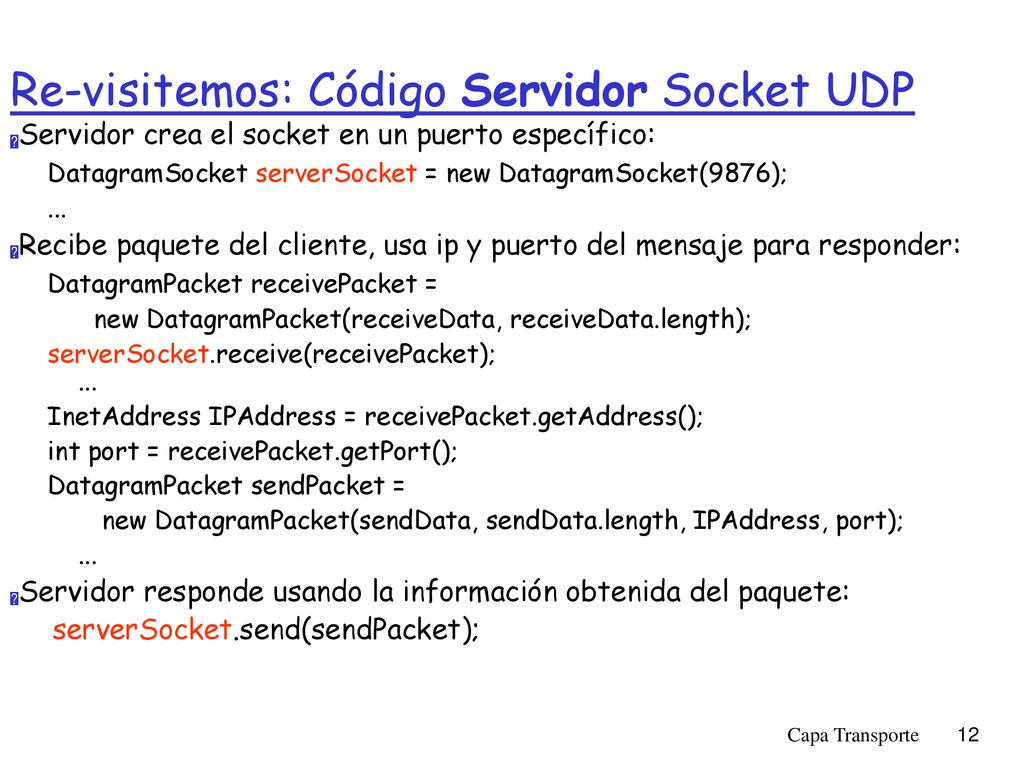 Re-visitemos: Código Servidor Socket UDP

Servidor crea el socket en un puerto específico:

DatagramSocket serverSocket = new DatagramSocket(9876);

...

Recibe paquete del cliente, usa ip y puerto del mensaje para responder:

DatagramPacket receivePacket =
new DatagramPacket(receiveData, receiveData.length);
serverSocket.receive(receivePacket);
...
InetAddress IPAddress = receivePacket.getAddress();
int port = receivePacket.getPort();
DatagramPacket sendPacket =
new DatagramPacket(sendData, sendData.length, IPAddress, port);
...

Servidor responde usando la información obtenida del paquete:

serverSocket.send(sendPacket);

Capa Transporte 12